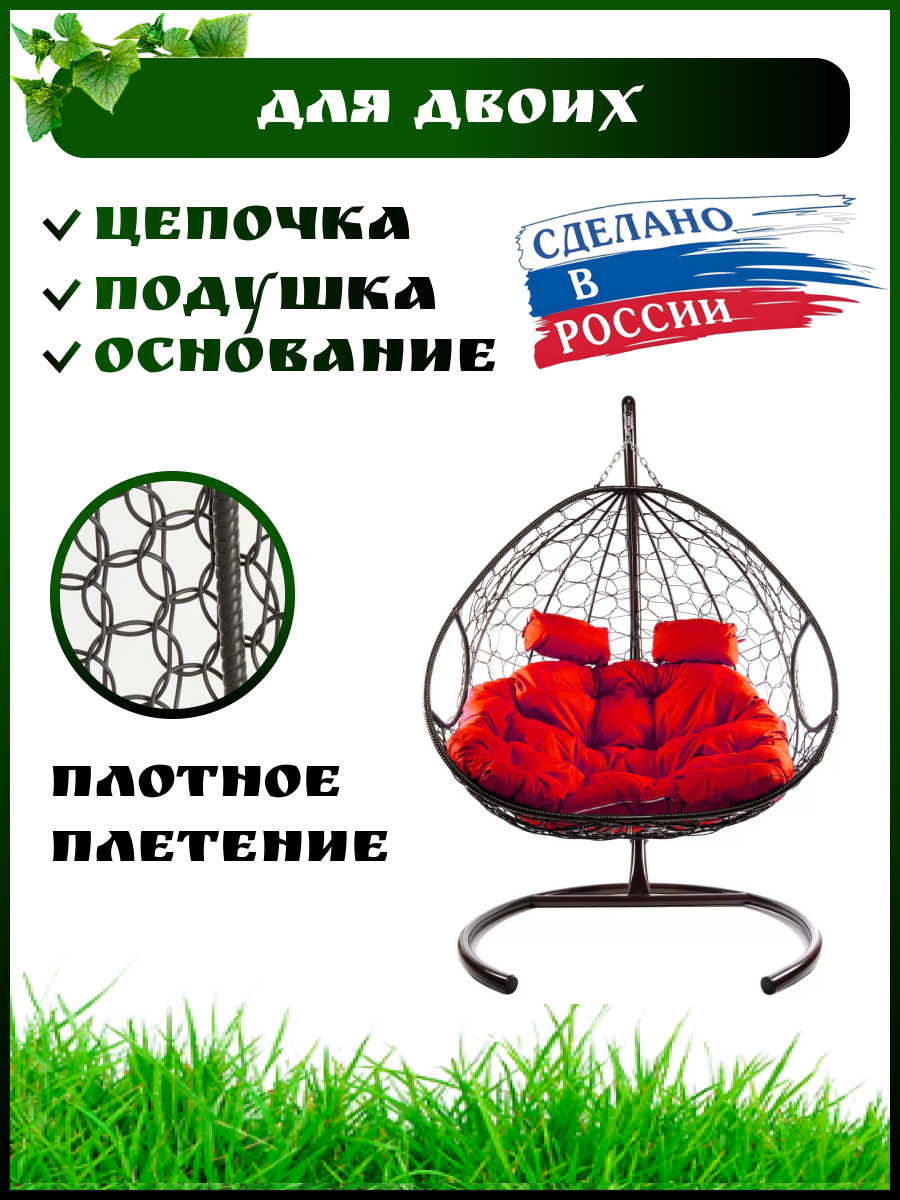 ДЛЯ ДВОИХ

✓ ЦЕПОЧКА
✓ ПОДУШКА
✓ ОСНОВАНИЕ

СДЕЛАНО
В
РОССИИ

ПЛОТНОЕ
ПЛЕТЕНИЕ